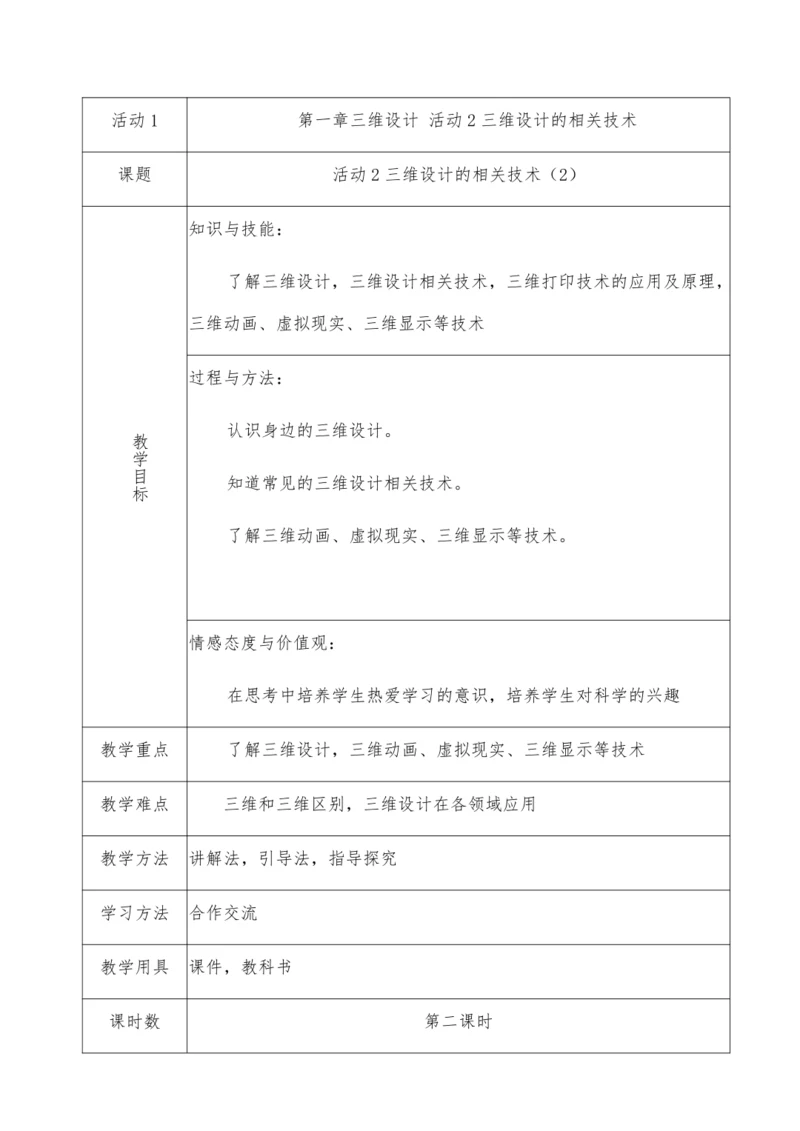 | 活动 1 | 第一章三维设计 活动 2 三维设计的相关技术 |
|---|---|
| 课题 | 活动 2 三维设计的相关技术（2） |
| 教学目标 | 知识与技能：<br>了解三维设计，三维设计相关技术，三维打印技术的应用及原理，三维动画、虚拟现实、三维显示等技术 |
| | 过程与方法：<br>认识身边的三维设计。<br>知道常见的三维设计相关技术。<br>了解三维动画、虚拟现实、三维显示等技术。 |
| | 情感态度与价值观：<br>在思考中培养学生热爱学习的意识，培养学生对科学的兴趣 |
| 教学重点 | 了解三维设计，三维动画、虚拟现实、三维显示等技术 |
| 教学难点 | 三维和三维区别，三维设计在各领域应用 |
| 教学方法 | 讲解法，引导法，指导探究 |
| 学习方法 | 合作交流 |
| 教学用具 | 课件，教科书 |
| 课时数 | 第二课时 |